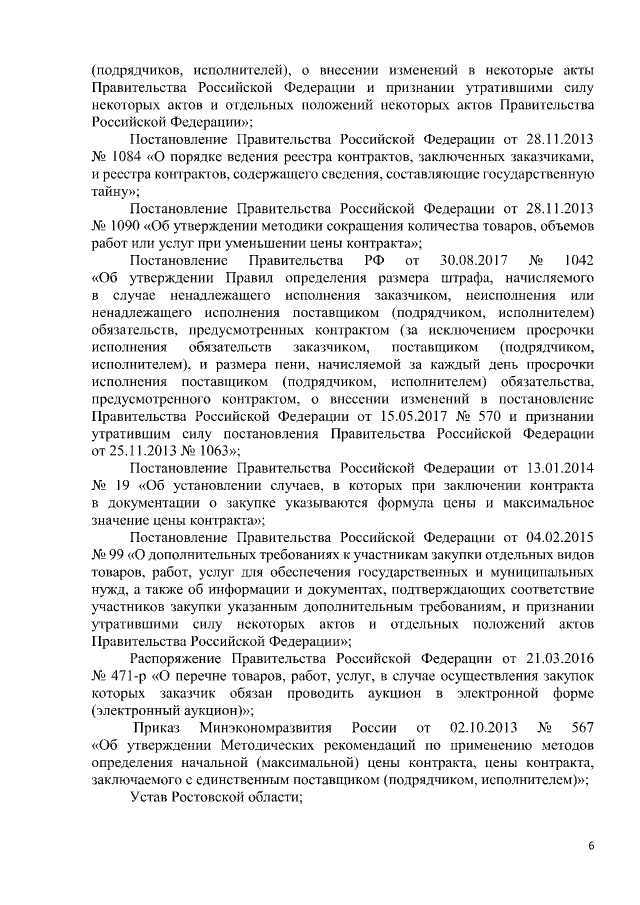 (подрядчиков, исполнителей), о внесении изменений в некоторые акты Правительства Российской Федерации и признании утратившими силу некоторых актов и отдельных положений некоторых актов Правительства Российской Федерации»;

Постановление Правительства Российской Федерации от 28.11.2013 № 1084 «О порядке ведения реестра контрактов, заключенных заказчиками, и реестра контрактов, содержащего сведения, составляющие государственную тайну»;

Постановление Правительства Российской Федерации от 28.11.2013 № 1090 «Об утверждении методики сокращения количества товаров, объемов работ или услуг при уменьшении цены контракта»;

Постановление Правительства РФ от 30.08.2017 № 1042 «Об утверждении Правил определения размера штрафа, начисляемого в случае ненадлежащего исполнения заказчиком, неисполнения или ненадлежащего исполнения поставщиком (подрядчиком, исполнителем) обязательств, предусмотренных контрактом (за исключением просрочки исполнения обязательств заказчиком, поставщиком (подрядчиком, исполнителем), и размера пени, начисляемой за каждый день просрочки исполнения поставщиком (подрядчиком, исполнителем) обязательства, предусмотренного контрактом, о внесении изменений в постановление Правительства Российской Федерации от 15.05.2017 № 570 и признании утратившим силу постановления Правительства Российской Федерации от 25.11.2013 № 1063»;

Постановление Правительства Российской Федерации от 13.01.2014 № 19 «Об установлении случаев, в которых при заключении контракта в документации о закупке указываются формула цены и максимальное значение цены контракта»;

Постановление Правительства Российской Федерации от 04.02.2015 № 99 «О дополнительных требованиях к участникам закупки отдельных видов товаров, работ, услуг для обеспечения государственных и муниципальных нужд, а также об информации и документах, подтверждающих соответствие участников закупки указанным дополнительным требованиям, и признании утратившими силу некоторых актов и отдельных положений актов Правительства Российской Федерации»;

Распоряжение Правительства Российской Федерации от 21.03.2016 № 471-р «О перечне товаров, работ, услуг, в случае осуществления закупок которых заказчик обязан проводить аукцион в электронной форме (электронный аукцион)»;

Приказ Минэкономразвития России от 02.10.2013 № 567 «Об утверждении Методических рекомендаций по применению методов определения начальной (максимальной) цены контракта, цены контракта, заключаемого с единственным поставщиком (подрядчиком, исполнителем)»;

Устав Ростовской области;

6